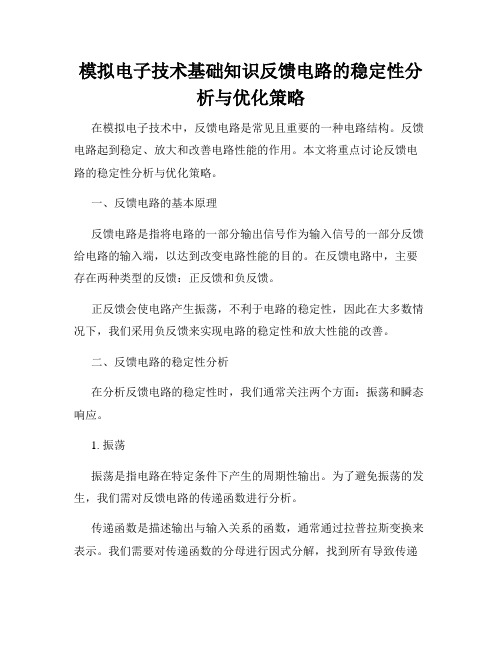 模拟电子技术基础知识反馈电路的稳定性分析与优化策略

在模拟电子技术中，反馈电路是常见且重要的一种电路结构。反馈电路起到稳定、放大和改善电路性能的作用。本文将重点讨论反馈电路的稳定性分析与优化策略。

一、反馈电路的基本原理

反馈电路是指将电路的一部分输出信号作为输入信号的一部分反馈给电路的输入端，以达到改变电路性能的目的。在反馈电路中，主要存在两种类型的反馈：正反馈和负反馈。

正反馈会使电路产生振荡，不利于电路的稳定性，因此在大多数情况下，我们采用负反馈来实现电路的稳定性和放大性能的改善。

二、反馈电路的稳定性分析

在分析反馈电路的稳定性时，我们通常关注两个方面：振荡和瞬态响应。

1. 振荡

振荡是指电路在特定条件下产生的周期性输出。为了避免振荡的发生，我们需对反馈电路的传递函数进行分析。

传递函数是描述输出与输入关系的函数，通常通过拉普拉斯变换来表示。我们需要对传递函数的分母进行因式分解，找到所有导致传递